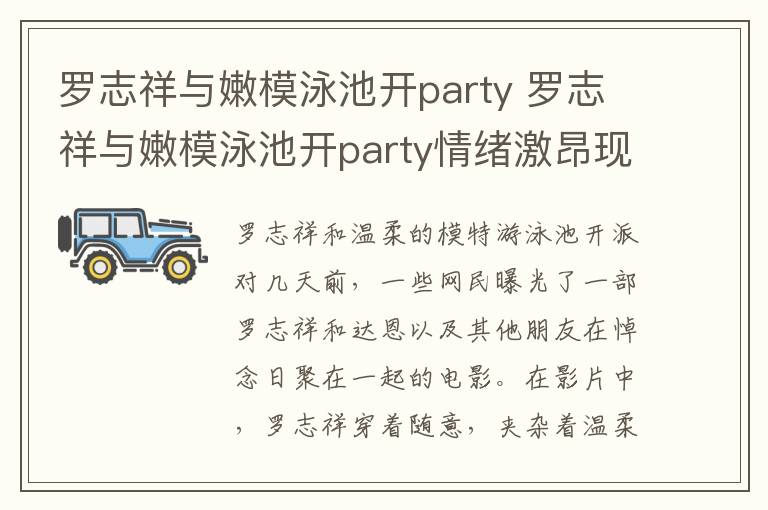 罗志祥与嫩模泳池开party 罗志祥与嫩模泳池开party情绪激昂现

罗志祥和温柔的模特游泳池开派对几天前，一些网民曝光了一部罗志祥和达恩以及其他朋友在悼念日聚在一起的电影。在影片中，罗志祥穿着随意，夹杂着温柔